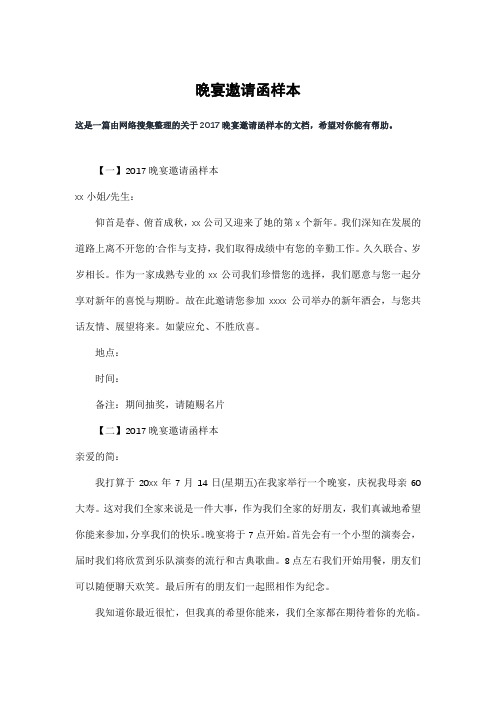 晚宴邀请函样本

这是一篇由网络搜集整理的关于2017晚宴邀请函样本的文档，希望对你能有帮助。

【一】2017晚宴邀请函样本

xx小姐/先生：

仰首是春、俯首成秋，xx公司又迎来了她的第x个新年。我们深知在发展的道路上离不开您的'合作与支持，我们取得成绩中有您的辛勤工作。久久联合、岁岁相长。作为一家成熟专业的xx公司我们珍惜您的选择，我们愿意与您一起分享对新年的喜悦与期盼。故在此邀请您参加xxxx公司举办的新年酒会，与您共话友情、展望将来。如蒙应允、不胜欣喜。

地点：

时间：

备注：期间抽奖，请随赐名片

【二】2017晚宴邀请函样本

亲爱的简：

我打算于20xx年7月14日(星期五)在我家举行一个晚宴，庆祝我母亲60大寿。这对我们全家来说是一件大事，作为我们全家的好朋友，我们真诚地希望你能来参加，分享我们的快乐。晚宴将于7点开始。首先会有一个小型的演奏会，届时我们将欣赏到乐队演奏的流行和古典歌曲。8点左右我们开始用餐，朋友们可以随便聊天欢笑。最后所有的朋友们一起照相作为纪念。

我知道你最近很忙，但我真的希望你能来，我们全家都在期待着你的光临。